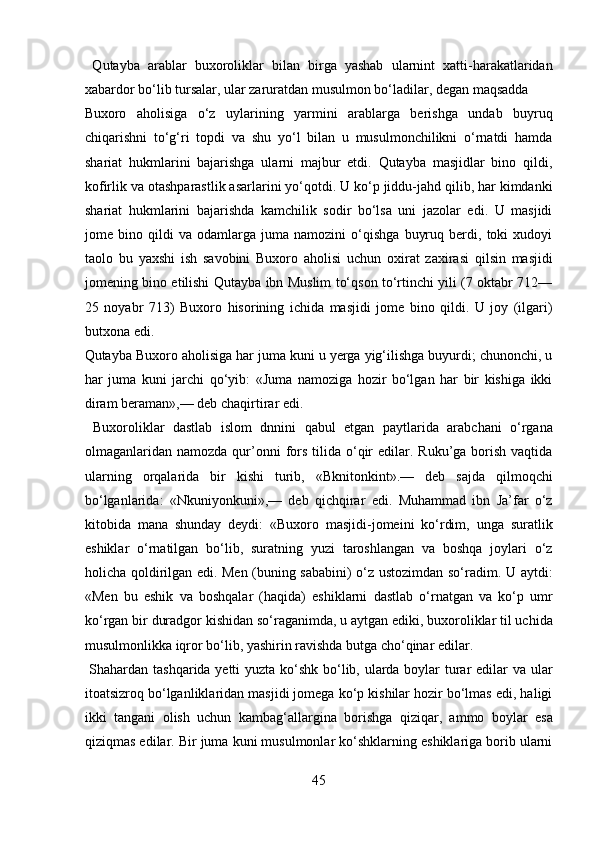 Qutayba arablar buxoroliklar bilan birga yashab ularnint xatti-harakatlaridan xabardor bo‘lib tursalar, ular zaruratdan musulmon bo‘ladilar, degan maqsadda

Buxoro aholisiga o‘z uylarining yarmini arablarga berishga undab buyruq chiqarishni to‘g‘ri topdi va shu yo‘l bilan u musulmonchilikni o‘rnatdi hamda shariat hukmlarini bajarishga ularni majbur etdi. Qutayba masjidlar bino qildi, kofirlik va otashparastlik asarlarini yo‘qotdi. U ko‘p jiddu-jahd qilib, har kimdanki shariat hukmlarini bajarishda kamchilik sodir bo‘lsa uni jazolar edi. U masjidi jome bino qildi va odamlarga juma namozini o‘qishga buyruq berdi, toki xudoyi taolo bu yaxshi ish savobini Buxoro aholisi uchun oxirat zaxirasi qilsin masjidi jomening bino etilishi Qutayba ibn Muslim to‘qson to‘rtinchi yili (7 oktabr 712— 25 noyabr 713) Buxoro hisorining ichida masjidi jome bino qildi. U joy (ilgari) butxona edi.

Qutayba Buxoro aholisiga har juma kuni u yerga yig‘ilishga buyurdi; chunonchi, u har juma kuni jarchi qo‘yib: «Juma namoziga hozir bo‘lgan har bir kishiga ikki diram beraman»,— deb chaqirtirar edi.

Buxoroliklar dastlab islom dnnini qabul etgan paytlarida arabchani o‘rgana olmaganlaridan namozda qur’onni fors tilida o‘qir edilar. Ruku’ga borish vaqtida ularning orqalarida bir kishi turib, «Bknitonkint».— deb sajda qilmoqchi bo‘lganlarida: «Nkuniyonkuni»,— deb qichqirar edi. Muhammad ibn Ja’far o‘z kitobida mana shunday deydi: «Buxoro masjidi-jomeini ko‘rdim, unga suratlik eshiklar o‘rnatilgan bo‘lib, suratning yuzi taroshlangan va boshqa joylari o‘z holicha qoldirilgan edi. Men (buning sababini) o‘z ustozimdan so‘radim. U aytdi: «Men bu eshik va boshqalar (haqida) eshiklarni dastlab o‘rnatgan va ko‘p umr ko‘rgan bir duradgor kishidan so‘raganimda, u aytgan ediki, buxoroliklar til uchida musulmonlikka iqror bo‘lib, yashirin ravishda butga cho‘qinar edilar.

Shahardan tashqarida yetti yuzta ko‘shk bo‘lib, ularda boylar turar edilar va ular itoatsizroq bo‘lganliklaridan masjidi jomega ko‘p kishilar hozir bo‘lmas edi, haligi ikki tangani olish uchun kambag‘allargina borishga qiziqar, ammo boylar esa qiziqmas edilar. Bir juma kuni musulmonlar ko‘shklarning eshiklariga borib ularni

45